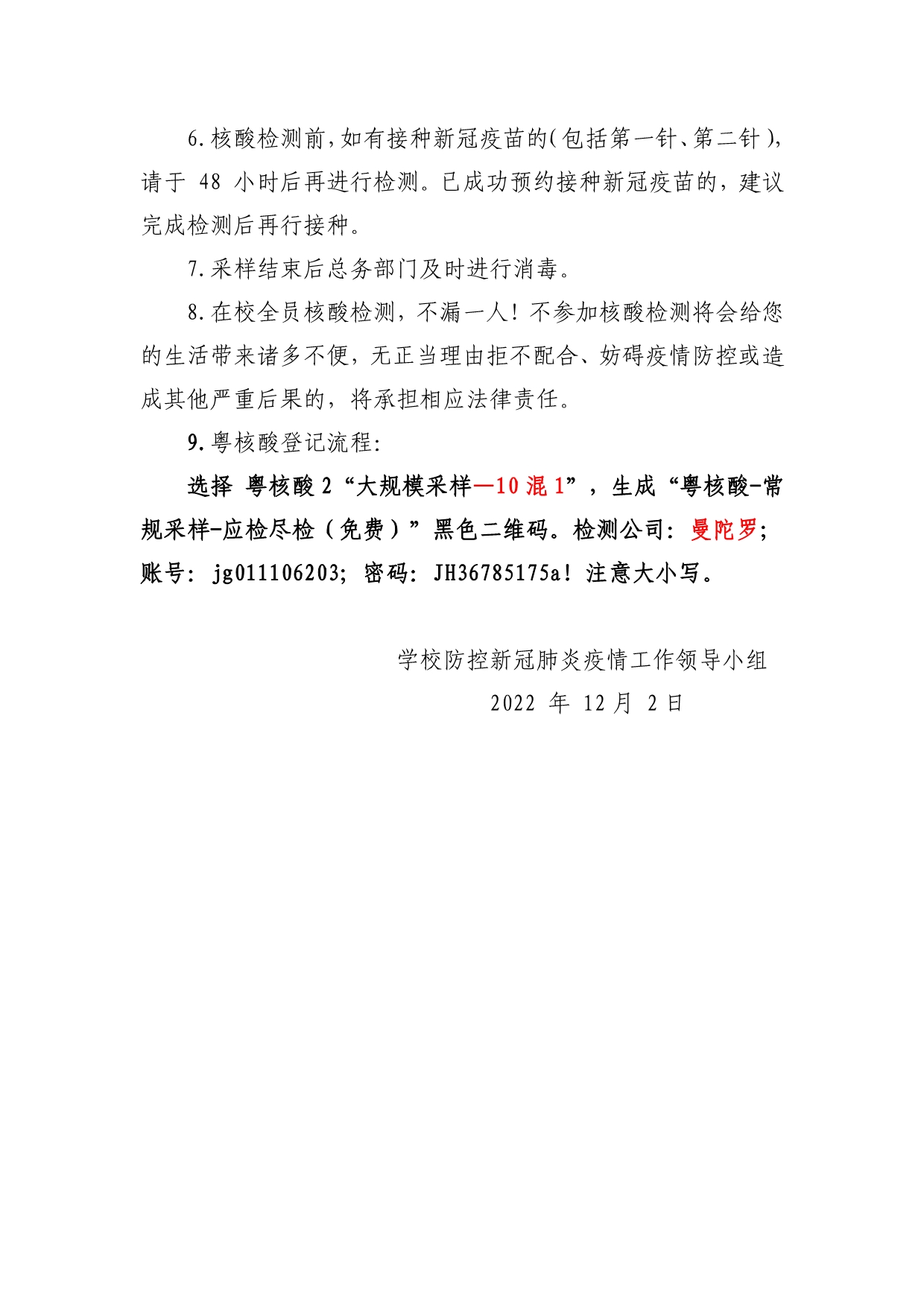 6.核酸检测前,如有接种新冠疫苗的(包括第一针、第二针),请于 48 小时后再进行检测。已成功预约接种新冠疫苗的，建议完成检测后再行接种。

7.采样结束后总务部门及时进行消毒。

8.在校全员核酸检测，不漏一人！不参加核酸检测将会给您的生活带来诸多不便，无正当理由拒不配合、妨碍疫情防控或造成其他严重后果的，将承担相应法律责任。

9.粤核酸登记流程:

选择 粤核酸 2“大规模采样—10 混 1”，生成“粤核酸-常规采样-应检尽检（免费）”黑色二维码。检测公司：曼陀罗；账号：jg011106203；密码：JH36785175a！注意大小写。

学校防控新冠肺炎疫情工作领导小组

2022 年 12 月 2 日